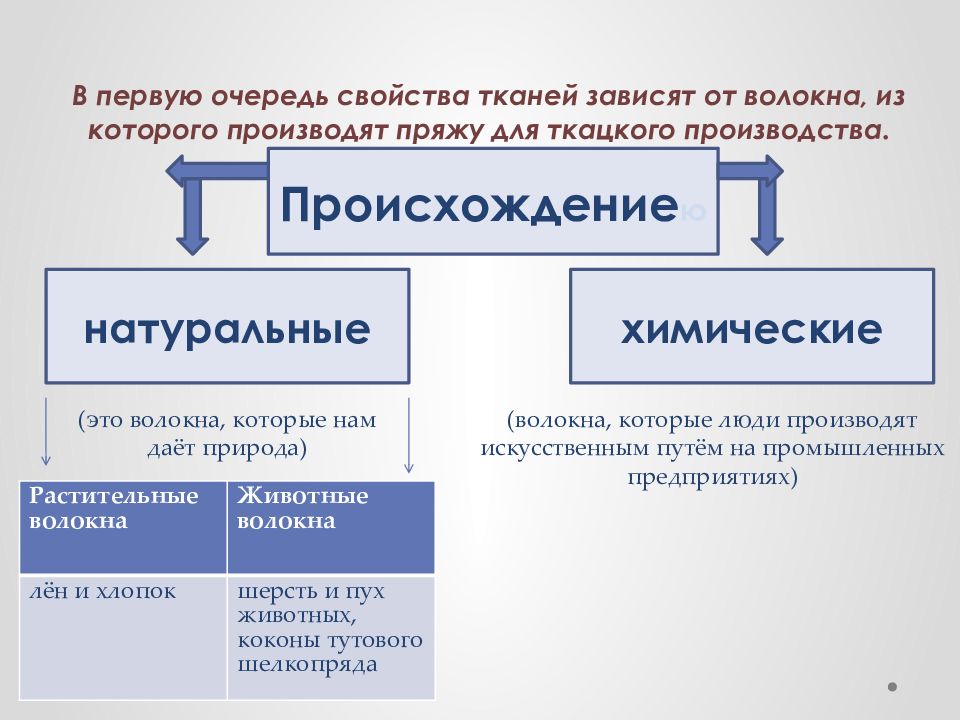 В первую очередь свойства тканей зависят от волокна, из которого производят пряжу для ткацкого производства.

Происхождение

натуральные

химические

(это волокна, которые нам даёт природа)

(волокна, которые люди производят искусственным путём на промышленных предприятиях)

| Растительные волокна | Животные волокна |
|---|---|
| лён и хлопок | шерсть и пух животных, коконы тутового шелкопряда |